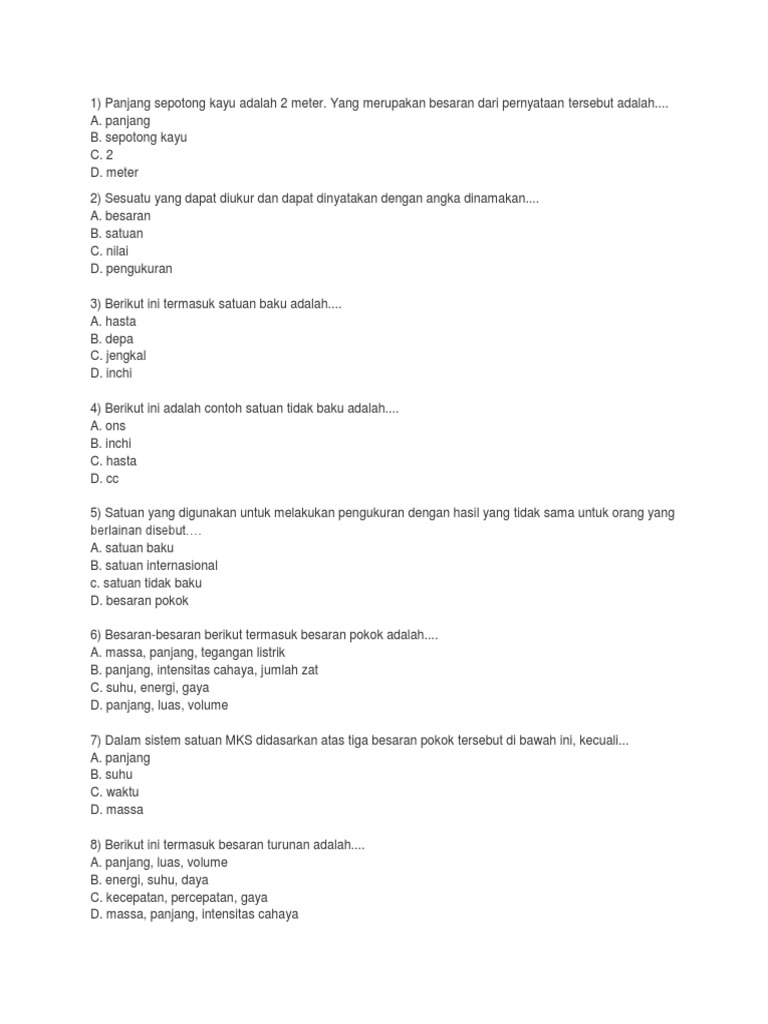 1) Panjang sepotong kayu adalah 2 meter. Yang merupakan besaran dari pernyataan tersebut adalah....
A. panjang
B. sepotong kayu
C. 2
D. meter

2) Sesuatu yang dapat diukur dan dapat dinyatakan dengan angka dinamakan....
A. besaran
B. satuan
C. nilai
D. pengukuran

3) Berikut ini termasuk satuan baku adalah....
A. hasta
B. depa
C. jengkal
D. inchi

4) Berikut ini adalah contoh satuan tidak baku adalah....
A. ons
B. inchi
C. hasta
D. cc

5) Satuan yang digunakan untuk melakukan pengukuran dengan hasil yang tidak sama untuk orang yang berlainan disebut….
A. satuan baku
B. satuan internasional
c. satuan tidak baku
D. besaran pokok

6) Besaran-besaran berikut termasuk besaran pokok adalah....
A. massa, panjang, tegangan listrik
B. panjang, intensitas cahaya, jumlah zat
C. suhu, energi, gaya
D. panjang, luas, volume

7) Dalam sistem satuan MKS didasarkan atas tiga besaran pokok tersebut di bawah ini, kecuali...
A. panjang
B. suhu
C. waktu
D. massa

8) Berikut ini termasuk besaran turunan adalah....
A. panjang, luas, volume
B. energi, suhu, daya
C. kecepatan, percepatan, gaya
D. massa, panjang, intensitas cahaya